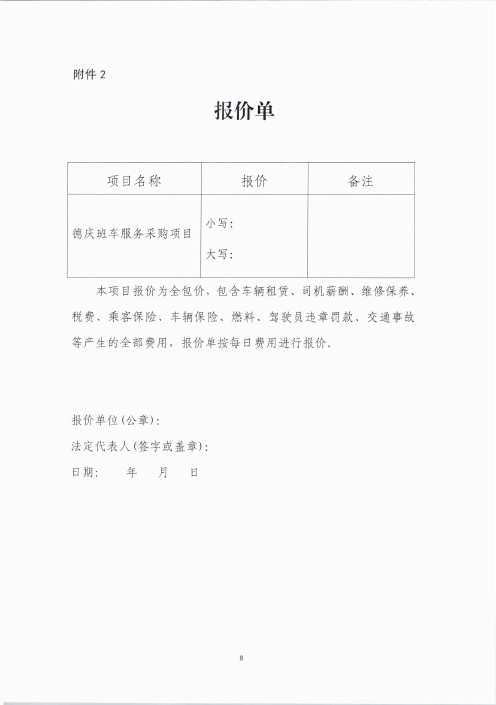 附件 2

报价单

| 项目名称 | 报价 | 备注 |
|---|---|---|
| 德庆班车服务采购项目 | 小写：<br>大写： | |

本项目报价为全包价，包含车辆租赁、司机薪酬、维修保养、税费、乘客保险、车辆保险、燃料、驾驶员违章罚款、交通事故等产生的全部费用，报价单按每日费用进行报价。

报价单位(公章)：

法定代表人(签字或盖章)：

日期：　　年　　月　　日

8